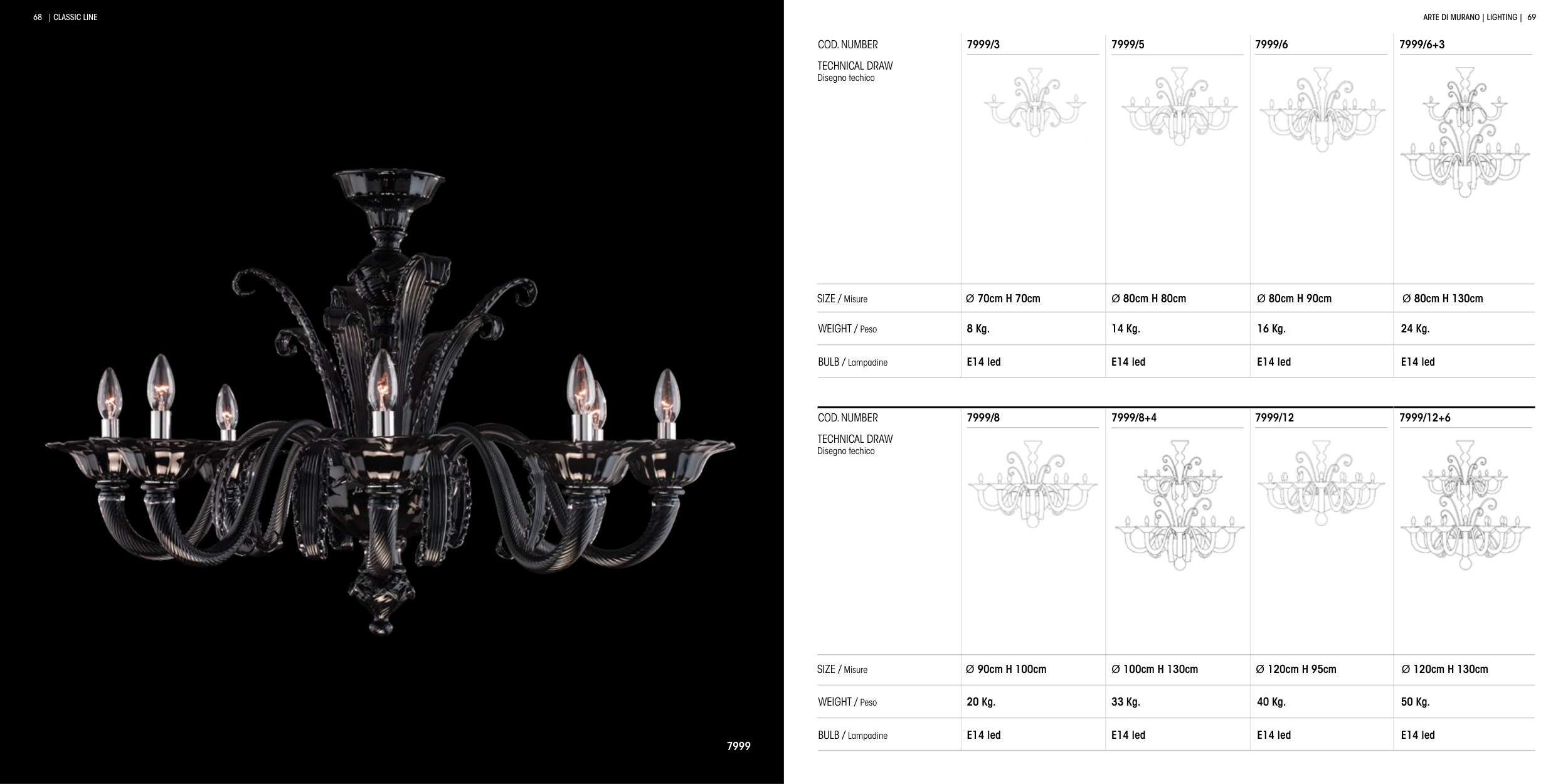 68 | CLASSIC LINE

7999

ARTE DI MURANO | LIGHTING | 69

| COD. NUMBER | 7999/3 | 7999/5 | 7999/6 | 7999/6+3 |
|---|---|---|---|---|
| TECHNICAL DRAW Disegno techico | | | | |
| SIZE / Misure | Ø 70cm H 70cm | Ø 80cm H 80cm | Ø 80cm H 90cm | Ø 80cm H 130cm |
| WEIGHT / Peso | 8 Kg. | 14 Kg. | 16 Kg. | 24 Kg. |
| BULB / Lampadine | E14 led | E14 led | E14 led | E14 led |

| COD. NUMBER | 7999/8 | 7999/8+4 | 7999/12 | 7999/12+6 |
|---|---|---|---|---|
| TECHNICAL DRAW Disegno techico | | | | |
| SIZE / Misure | Ø 90cm H 100cm | Ø 100cm H 130cm | Ø 120cm H 95cm | Ø 120cm H 130cm |
| WEIGHT / Peso | 20 Kg. | 33 Kg. | 40 Kg. | 50 Kg. |
| BULB / Lampadine | E14 led | E14 led | E14 led | E14 led |